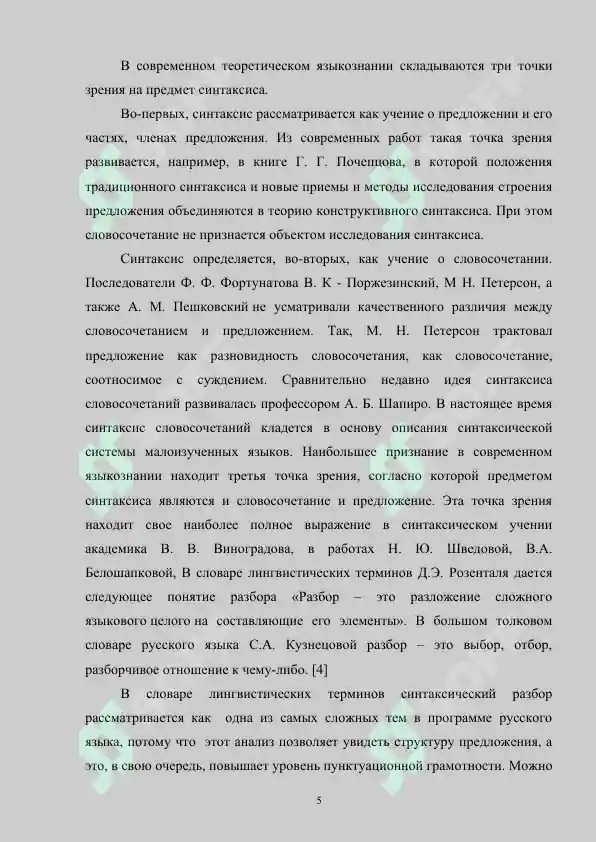 В современном теоретическом языкознании складываются три точки зрения на предмет синтаксиса.

Во-первых, синтаксис рассматривается как учение о предложении и его частях, членах предложения. Из современных работ такая точка зрения развивается, например, в книге Г. Г. Почепцова, в которой положения традиционного синтаксиса и новые приемы и методы исследования строения предложения объединяются в теорию конструктивного синтаксиса. При этом словосочетание не признается объектом исследования синтаксиса.

Синтаксис определяется, во-вторых, как учение о словосочетании. Последователи Ф. Ф. Фортунатова В. К - Поржезинский, М Н. Петерсон, а также А. М. Пешковский не усматривали качественного различия между словосочетанием и предложением. Так, М. Н. Петерсон трактовал предложение как разновидность словосочетания, как словосочетание, соотносимое с суждением. Сравнительно недавно идея синтаксиса словосочетаний развивалась профессором А. Б. Шапиро. В настоящее время синтаксис словосочетаний кладется в основу описания синтаксической системы малоизученных языков. Наибольшее признание в современном языкознании находит третья точка зрения, согласно которой предметом синтаксиса являются и словосочетание и предложение. Эта точка зрения находит свое наиболее полное выражение в синтаксическом учении академика В. В. Виноградова, в работах Н. Ю. Шведовой, В.А. Белошапковой, В словаре лингвистических терминов Д.Э. Розенталя дается следующее понятие разбора «Разбор – это разложение сложного языкового целого на составляющие его элементы». В большом толковом словаре русского языка С.А. Кузнецовой разбор – это выбор, отбор, разборчивое отношение к чему-либо. [4]

В словаре лингвистических терминов синтаксический разбор рассматривается как одна из самых сложных тем в программе русского языка, потому что этот анализ позволяет увидеть структуру предложения, а это, в свою очередь, повышает уровень пунктуационной грамотности. Можно

5